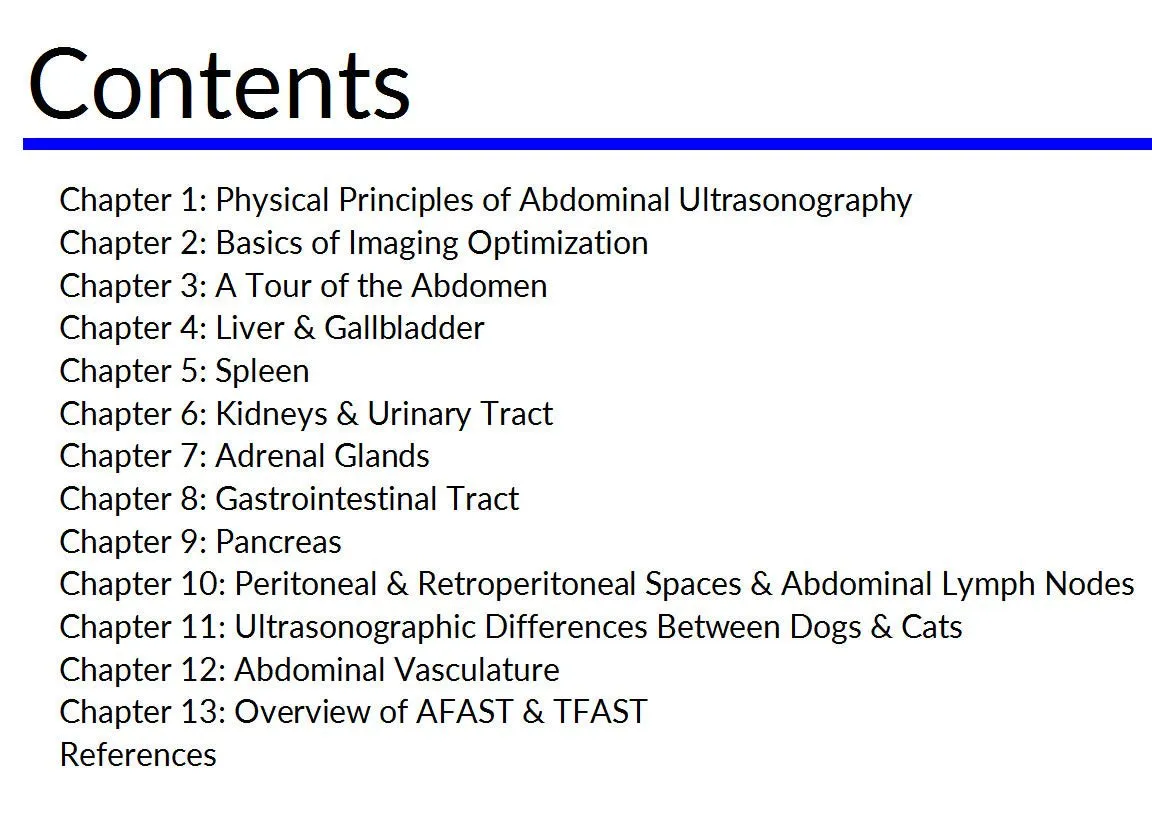 Contents

Chapter 1: Physical Principles of Abdominal Ultrasonography
Chapter 2: Basics of Imaging Optimization
Chapter 3: A Tour of the Abdomen
Chapter 4: Liver & Gallbladder
Chapter 5: Spleen
Chapter 6: Kidneys & Urinary Tract
Chapter 7: Adrenal Glands
Chapter 8: Gastrointestinal Tract
Chapter 9: Pancreas
Chapter 10: Peritoneal & Retroperitoneal Spaces & Abdominal Lymph Nodes
Chapter 11: Ultrasonographic Differences Between Dogs & Cats
Chapter 12: Abdominal Vasculature
Chapter 13: Overview of AFAST & TFAST
References